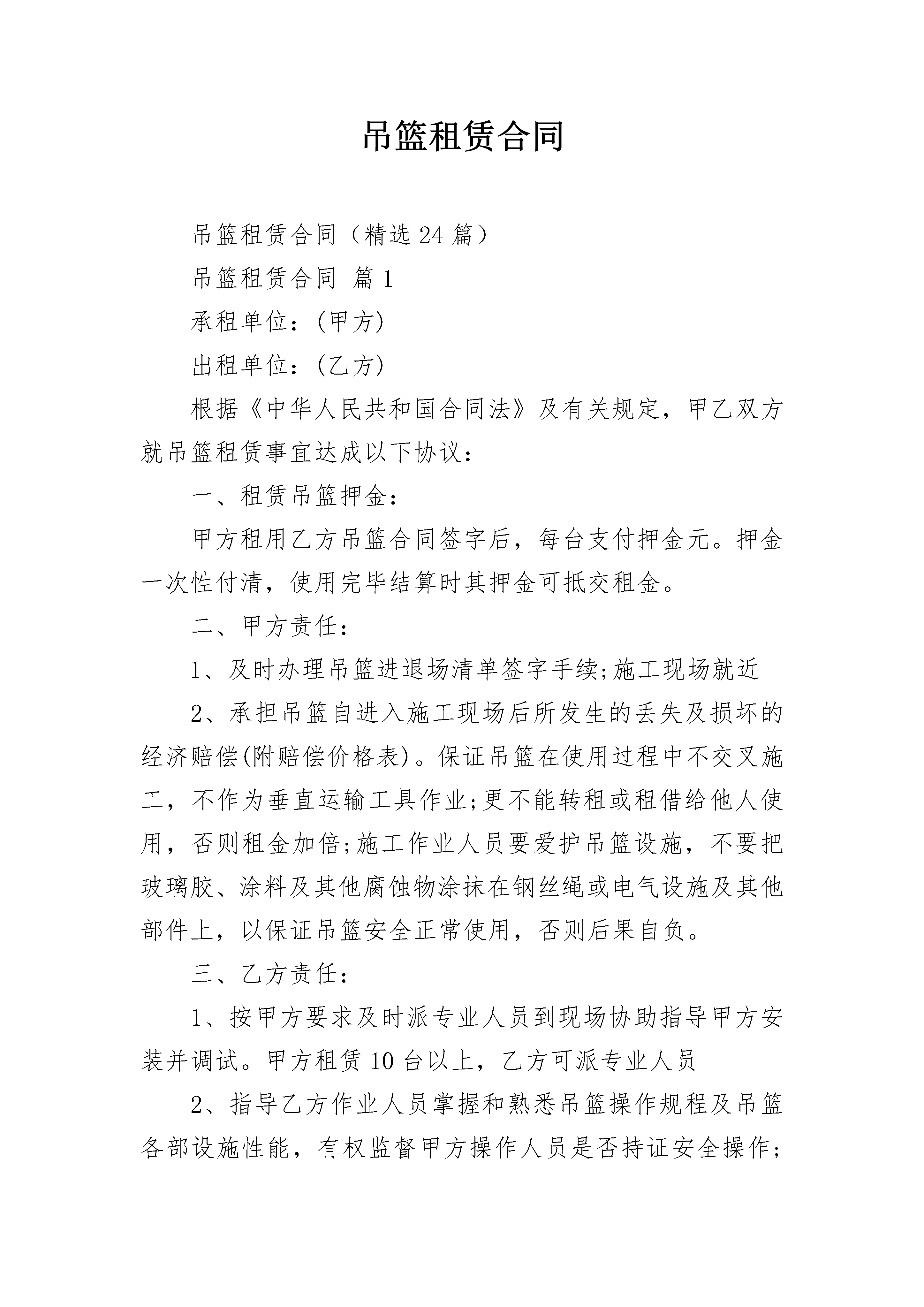 吊篮租赁合同

吊篮租赁合同（精选24篇）

吊篮租赁合同 篇1

承租单位：(甲方)

出租单位：(乙方)

根据《中华人民共和国合同法》及有关规定，甲乙双方就吊篮租赁事宜达成以下协议：

一、租赁吊篮押金：

甲方租用乙方吊篮合同签字后，每台支付押金元。押金一次性付清，使用完毕结算时其押金可抵交租金。

二、甲方责任：

1、及时办理吊篮进退场清单签字手续;施工现场就近

2、承担吊篮自进入施工现场后所发生的丢失及损坏的经济赔偿(附赔偿价格表)。保证吊篮在使用过程中不交叉施工，不作为垂直运输工具作业;更不能转租或租借给他人使用，否则租金加倍;施工作业人员要爱护吊篮设施，不要把玻璃胶、涂料及其他腐蚀物涂抹在钢丝绳或电气设施及其他部件上，以保证吊篮安全正常使用，否则后果自负。

三、乙方责任：

1、按甲方要求及时派专业人员到现场协助指导甲方安装并调试。甲方租赁10台以上，乙方可派专业人员

2、指导乙方作业人员掌握和熟悉吊篮操作规程及吊篮各部设施性能，有权监督甲方操作人员是否持证安全操作;